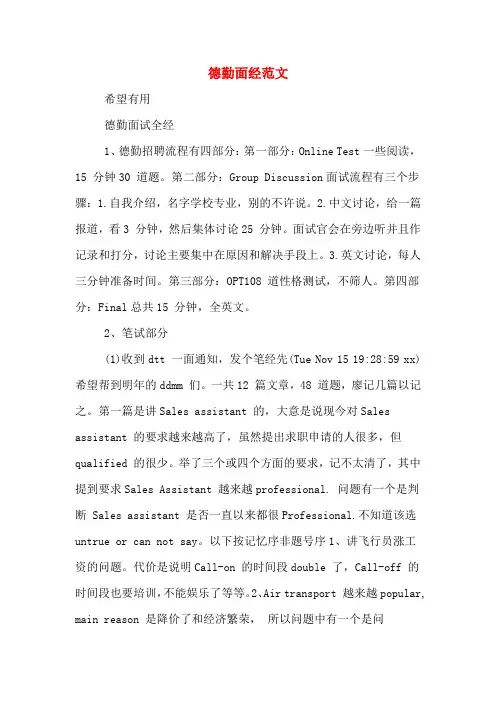 德勤面经范文

希望有用

德勤面试全经

1、德勤招聘流程有四部分：第一部分：Online Test 一些阅读，15 分钟 30 道题。第二部分：Group Discussion 面试流程有三个步骤：1.自我介绍，名字学校专业，别的不许说。2.中文讨论，给一篇报道，看 3 分钟，然后集体讨论 25 分钟。面试官会在旁边听并且作记录和打分，讨论主要集中在原因和解决手段上。3.英文讨论，每人三分钟准备时间。第三部分：OPT108 道性格测试，不筛人。第四部分：Final 总共 15 分钟，全英文。

2、笔试部分

(1)收到 dtt 一面通知，发个笔经先(Tue Nov 15 19:28:59 xx)希望帮到明年的 ddmm 们。一共 12 篇文章，48 道题，廖记几篇以记之。第一篇是讲 Sales assistant 的，大意是说现今对 Sales assistant 的要求越来越高了，虽然提出求职申请的人很多，但 qualified 的很少。举了三个或四个方面的要求，记不太清了，其中提到要求 Sales Assistant 越来越 professional. 问题有一个是判断 Sales assistant 是否一直以来都很 Professional.不知道该选 untrue or can not say。以下按记忆序非题号序 1、讲飞行员涨工资的问题。代价是说明 Call-on 的时间段 double 了，Call-off 的时间段也要培训，不能娱乐了等等。2、Air transport 越来越 popular, main reason 是降价了和经济繁荣， 所以问题中有一个是问